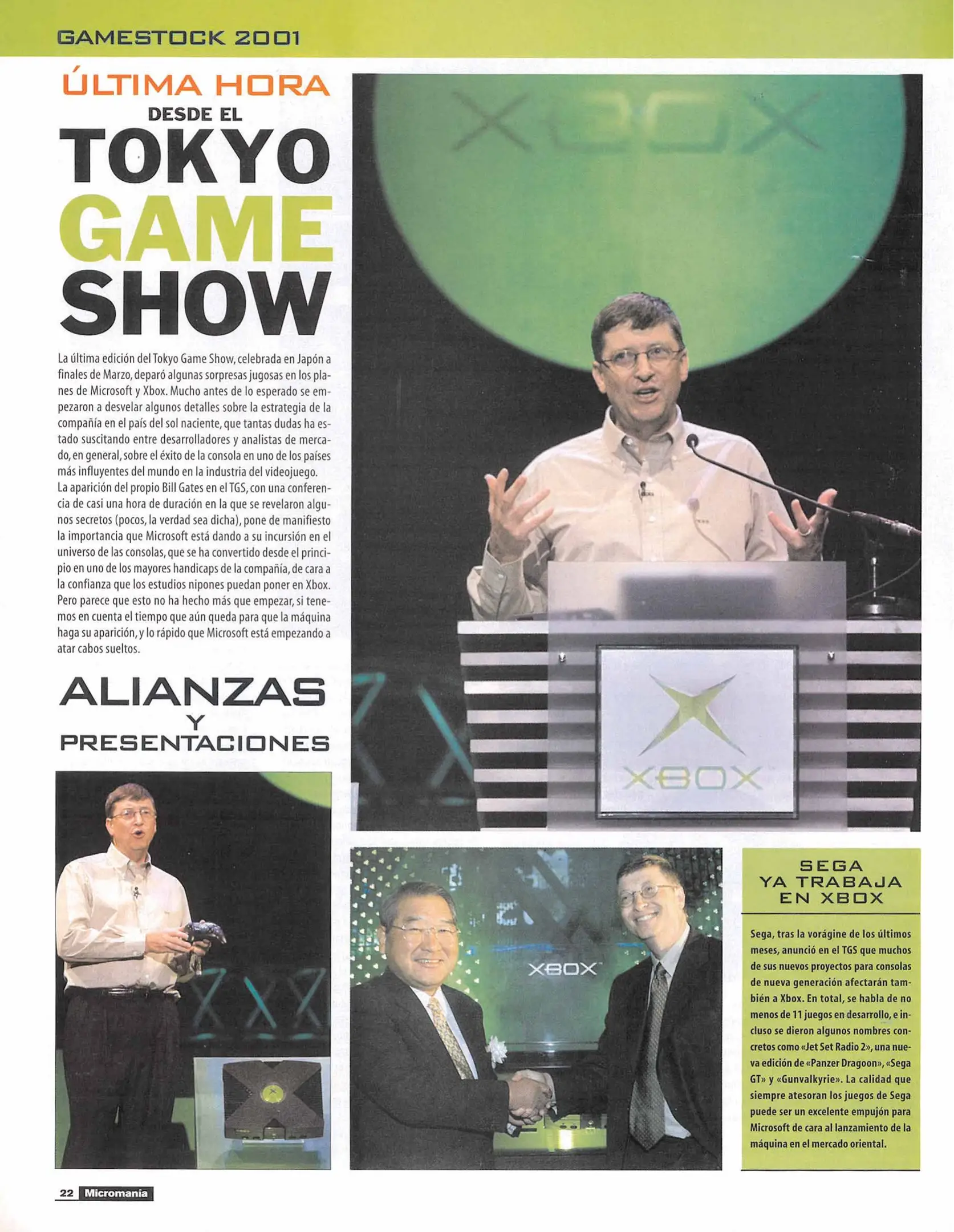 GAMESTOCK 2001

ÚLTIMA HORA
DESDE EL
TOKYO
GAME
SHOW

La última edición del Tokyo Game Show, celebrada en Japón a finales de Marzo, deparó algunas sorpresas jugosas en los planes de Microsoft y Xbox. Mucho antes de lo esperado se empezaron a desvelar algunos detalles sobre la estrategia de la compañía en el país del sol naciente, que tantas dudas ha estado suscitando entre desarrolladores y analistas de mercado, en general, sobre el éxito de la consola en uno de los países más influyentes del mundo en la industria del videojuego.
La aparición del propio Bill Gates en el TGS, con una conferencia de casi una hora de duración en la que se revelaron algunos secretos (pocos, la verdad sea dicha), pone de manifiesto la importancia que Microsoft está dando a su incursión en el universo de las consolas, que se ha convertido desde el principio en uno de los mayores handicaps de la compañía, de cara a la confianza que los estudios nipones puedan poner en Xbox. Pero parece que esto no ha hecho más que empezar, si tenemos en cuenta el tiempo que aún queda para que la máquina haga su aparición, y lo rápido que Microsoft está empezando a atar cabos sueltos.

ALIANZAS
Y
PRESENTACIONES

XBOX

XBOX

XBOX

SEGA
YA TRABAJA
EN XBOX

Sega, tras la vorágine de los últimos meses, anunció en el TGS que muchos de sus nuevos proyectos para consolas de nueva generación afectarán también a Xbox. En total, se habla de no menos de 11 juegos en desarrollo, e incluso se dieron algunos nombres concretos como «Jet Set Radio 2», una nueva edición de «Panzer Dragoon», «Sega GT» y «Gunvalkyrie». La calidad que siempre atesoran los juegos de Sega puede ser un excelente empujón para Microsoft de cara al lanzamiento de la máquina en el mercado oriental.

22 Micromanía